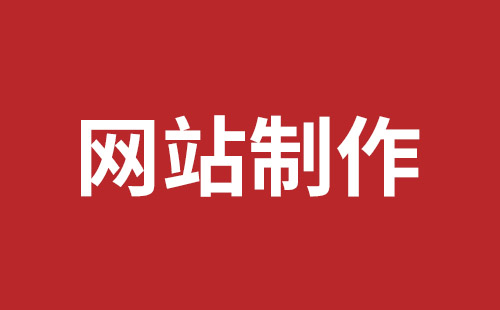 网站制作